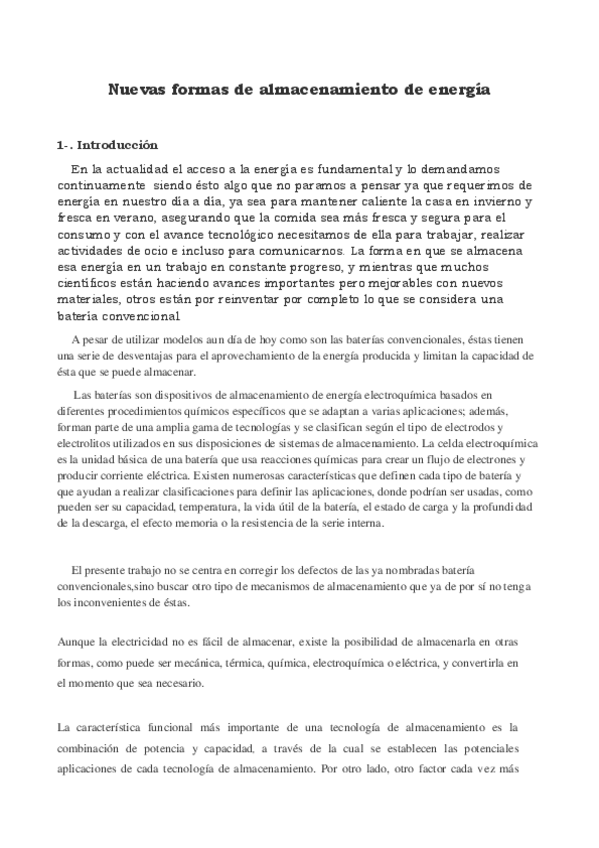 Nuevas formas de almacenamiento de energía

1-. Introducción

En la actualidad el acceso a la energía es fundamental y lo demandamos continuamente siendo ésto algo que no paramos a pensar ya que requerimos de energía en nuestro dia a dia, ya sea para mantener caliente la casa en invierno y fresca en verano, asegurando que la comida sea más fresca y segura para el consumo y con el avance tecnológico necesitamos de ella para trabajar, realizar actividades de ocio e incluso para comunicarnos. La forma en que se almacena esa energía en un trabajo en constante progreso, y mientras que muchos científicos están haciendo avances importantes pero mejorables con nuevos materiales, otros están por reinventar por completo lo que se considera una batería convencional

A pesar de utilizar modelos aun día de hoy como son las baterías convencionales, éstas tienen una serie de desventajas para el aprovechamiento de la energía producida y limitan la capacidad de ésta que se puede almacenar.

Las baterías son dispositivos de almacenamiento de energía electroquímica basados en diferentes procedimientos químicos específicos que se adaptan a varias aplicaciones; además, forman parte de una amplia gama de tecnologías y se clasifican según el tipo de electrodos y electrolitos utilizados en sus disposiciones de sistemas de almacenamiento. La celda electroquímica es la unidad básica de una batería que usa reacciones químicas para crear un flujo de electrones y producir corriente eléctrica. Existen numerosas características que definen cada tipo de batería y que ayudan a realizar clasificaciones para definir las aplicaciones, donde podrían ser usadas, como pueden ser su capacidad, temperatura, la vida útil de la batería, el estado de carga y la profundidad de la descarga, el efecto memoria o la resistencia de la serie interna.

El presente trabajo no se centra en corregir los defectos de las ya nombradas batería convencionales,sino buscar otro tipo de mecanismos de almacenamiento que ya de por sí no tenga los inconvenientes de éstas.

Aunque la electricidad no es fácil de almacenar, existe la posibilidad de almacenarla en otras formas, como puede ser mecánica, térmica, química, electroquímica o eléctrica, y convertirla en el momento que sea necesario.

La característica funcional más importante de una tecnología de almacenamiento es la combinación de potencia y capacidad, a través de la cual se establecen las potenciales aplicaciones de cada tecnología de almacenamiento. Por otro lado, otro factor cada vez más